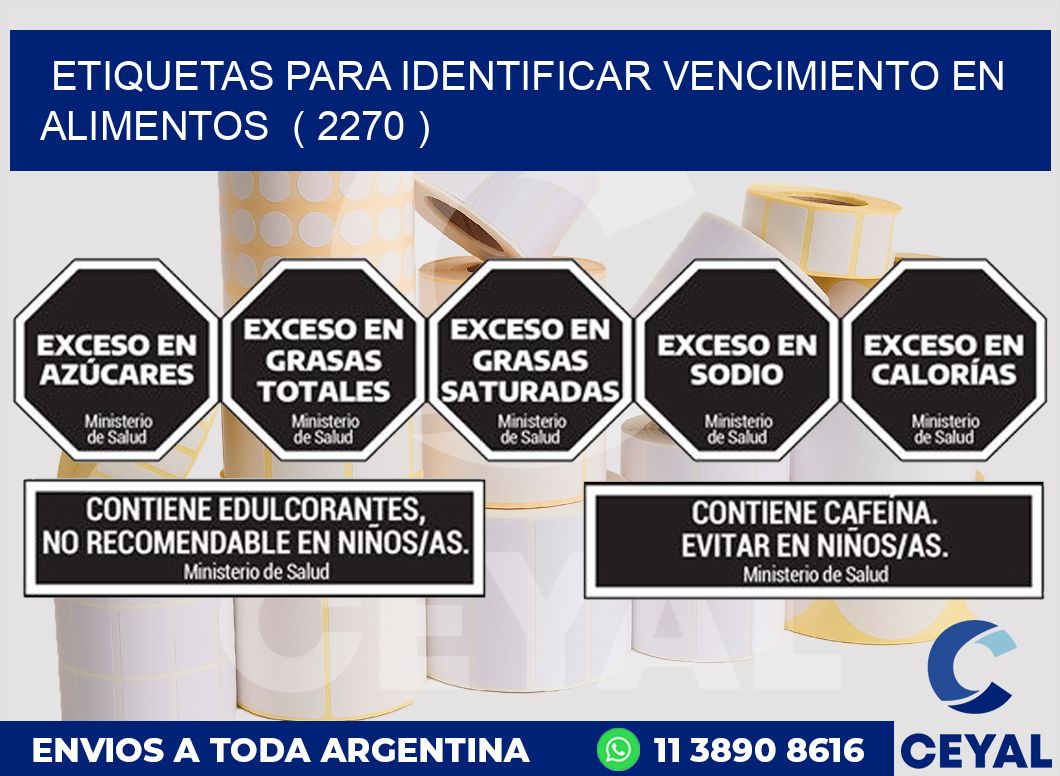 ETIQUETAS PARA IDENTIFICAR VENCIMIENTO EN ALIMENTOS ( 2270 )

EXCESO EN AZÚCARES
Ministerio de Salud

EXCESO EN GRASAS TOTALES
Ministerio de Salud

EXCESO EN GRASAS SATURADAS
Ministerio de Salud

EXCESO EN SODIO
Ministerio de Salud

EXCESO EN CALORÍAS
Ministerio de Salud

CONTIENE EDULCORANTES, NO RECOMENDABLE EN NIÑOS/AS.
Ministerio de Salud

CONTIENE CAFEÍNA. EVITAR EN NIÑOS/AS.
Ministerio de Salud

CEYAL

ENVIOS A TODA ARGENTINA
11 3890 8616
CEYAL